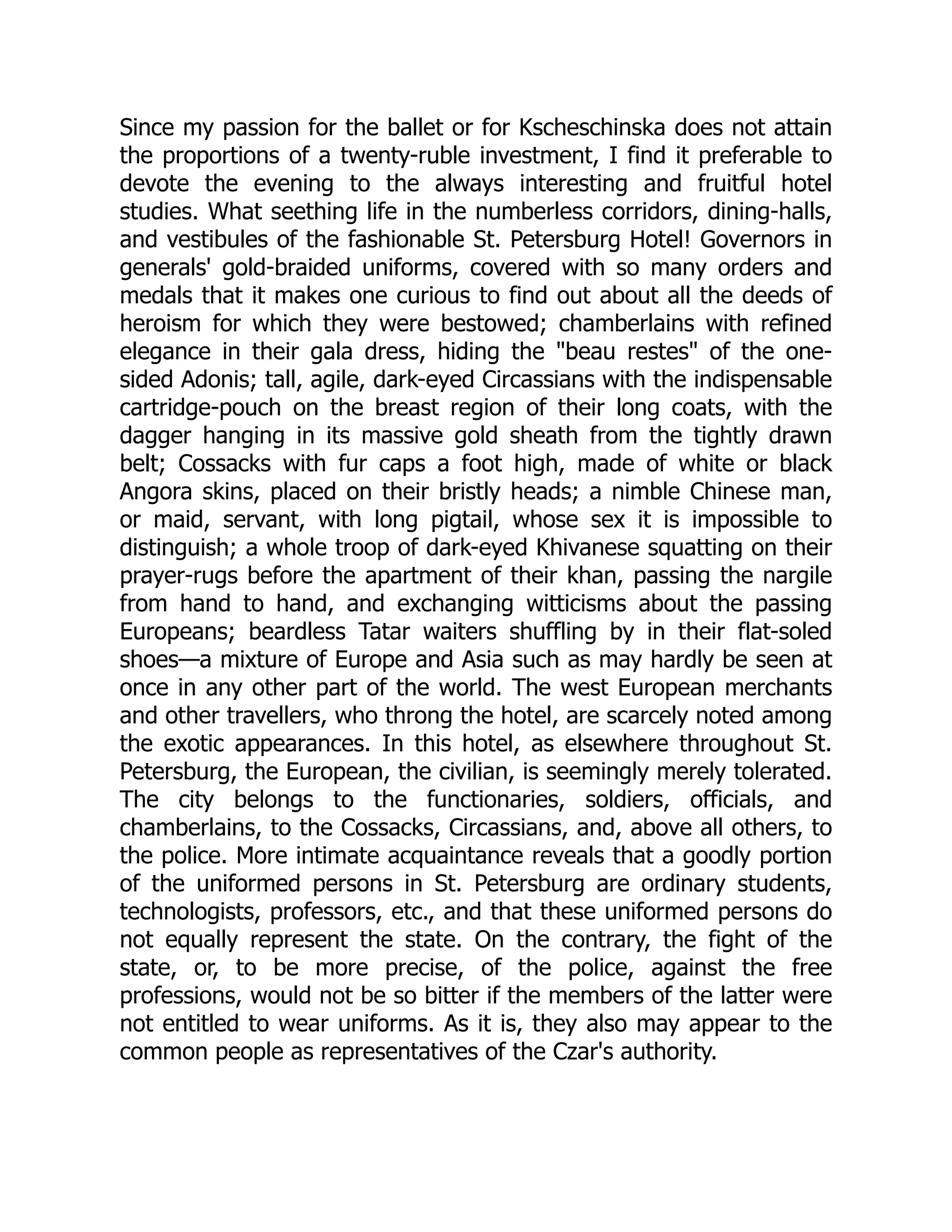 Since my passion for the ballet or for Kscheschinska does not attain the proportions of a twenty-ruble investment, I find it preferable to devote the evening to the always interesting and fruitful hotel studies. What seething life in the numberless corridors, dining-halls, and vestibules of the fashionable St. Petersburg Hotel! Governors in generals' gold-braided uniforms, covered with so many orders and medals that it makes one curious to find out about all the deeds of heroism for which they were bestowed; chamberlains with refined elegance in their gala dress, hiding the "beau restes" of the one-sided Adonis; tall, agile, dark-eyed Circassians with the indispensable cartridge-pouch on the breast region of their long coats, with the dagger hanging in its massive gold sheath from the tightly drawn belt; Cossacks with fur caps a foot high, made of white or black Angora skins, placed on their bristly heads; a nimble Chinese man, or maid, servant, with long pigtail, whose sex it is impossible to distinguish; a whole troop of dark-eyed Khivanese squatting on their prayer-rugs before the apartment of their khan, passing the nargile from hand to hand, and exchanging witticisms about the passing Europeans; beardless Tatar waiters shuffling by in their flat-soled shoes—a mixture of Europe and Asia such as may hardly be seen at once in any other part of the world. The west European merchants and other travellers, who throng the hotel, are scarcely noted among the exotic appearances. In this hotel, as elsewhere throughout St. Petersburg, the European, the civilian, is seemingly merely tolerated. The city belongs to the functionaries, soldiers, officials, and chamberlains, to the Cossacks, Circassians, and, above all others, to the police. More intimate acquaintance reveals that a goodly portion of the uniformed persons in St. Petersburg are ordinary students, technologists, professors, etc., and that these uniformed persons do not equally represent the state. On the contrary, the fight of the state, or, to be more precise, of the police, against the free professions, would not be so bitter if the members of the latter were not entitled to wear uniforms. As it is, they also may appear to the common people as representatives of the Czar's authority.